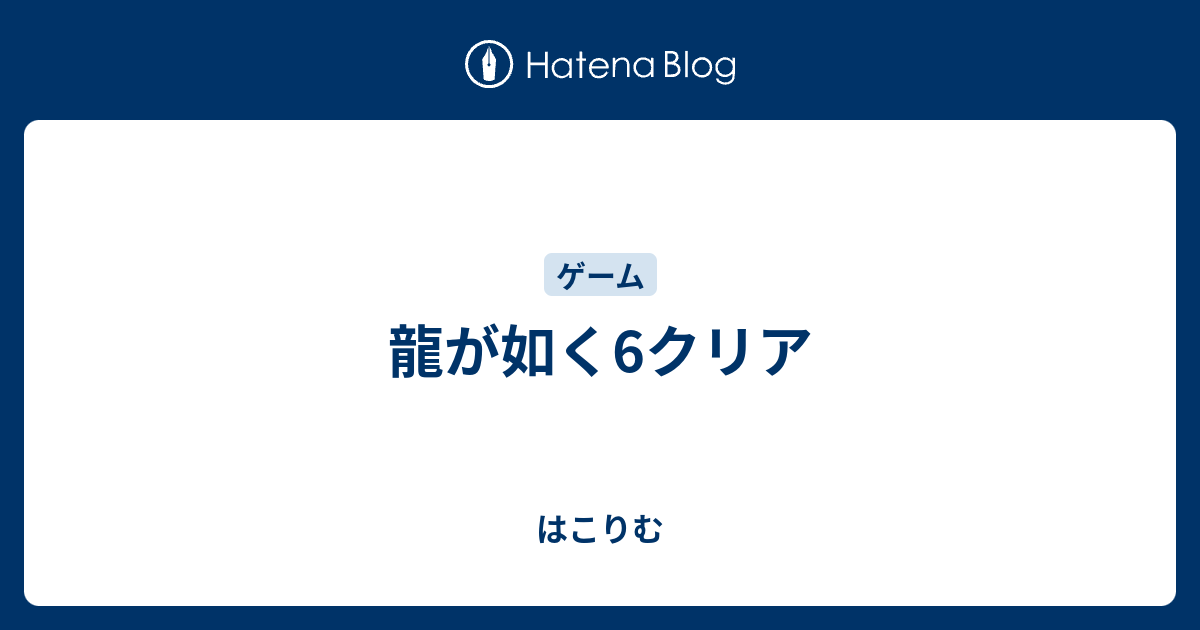 Hatena Blog

ゲーム

龍が如く6クリア

はこりむ